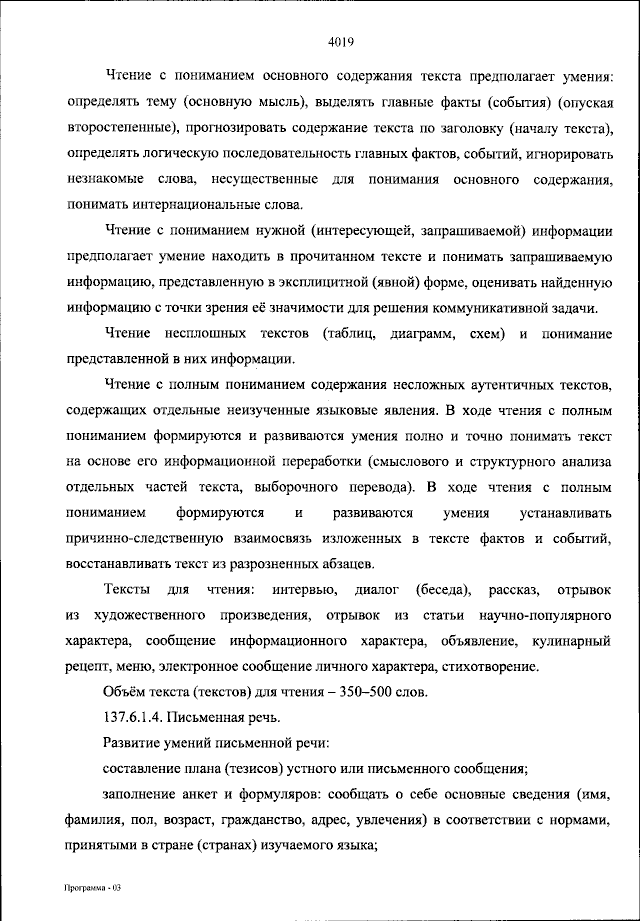 4019

Чтение с пониманием основного содержания текста предполагает умения: определять тему (основную мысль), выделять главные факты (события) (опуская второстепенные), прогнозировать содержание текста по заголовку (началу текста), определять логическую последовательность главных фактов, событий, игнорировать незнакомые слова, несущественные для понимания основного содержания, понимать интернациональные слова.

Чтение с пониманием нужной (интересующей, запрашиваемой) информации предполагает умение находить в прочитанном тексте и понимать запрашиваемую информацию, представленную в эксплицитной (явной) форме, оценивать найденную информацию с точки зрения её значимости для решения коммуникативной задачи.

Чтение несплошных текстов (таблиц, диаграмм, схем) и понимание представленной в них информации.

Чтение с полным пониманием содержания несложных аутентичных текстов, содержащих отдельные неизученные языковые явления. В ходе чтения с полным пониманием формируются и развиваются умения полно и точно понимать текст на основе его информационной переработки (смыслового и структурного анализа отдельных частей текста, выборочного перевода). В ходе чтения с полным пониманием формируются и развиваются умения устанавливать причинно-следственную взаимосвязь изложенных в тексте фактов и событий, восстанавливать текст из разрозненных абзацев.

Тексты для чтения: интервью, диалог (беседа), рассказ, отрывок из художественного произведения, отрывок из статьи научно-популярного характера, сообщение информационного характера, объявление, кулинарный рецепт, меню, электронное сообщение личного характера, стихотворение.

Объём текста (текстов) для чтения – 350–500 слов.

137.6.1.4. Письменная речь.

Развитие умений письменной речи:

составление плана (тезисов) устного или письменного сообщения;

заполнение анкет и формуляров: сообщать о себе основные сведения (имя, фамилия, пол, возраст, гражданство, адрес, увлечения) в соответствии с нормами, принятыми в стране (странах) изучаемого языка;

Программа - 03